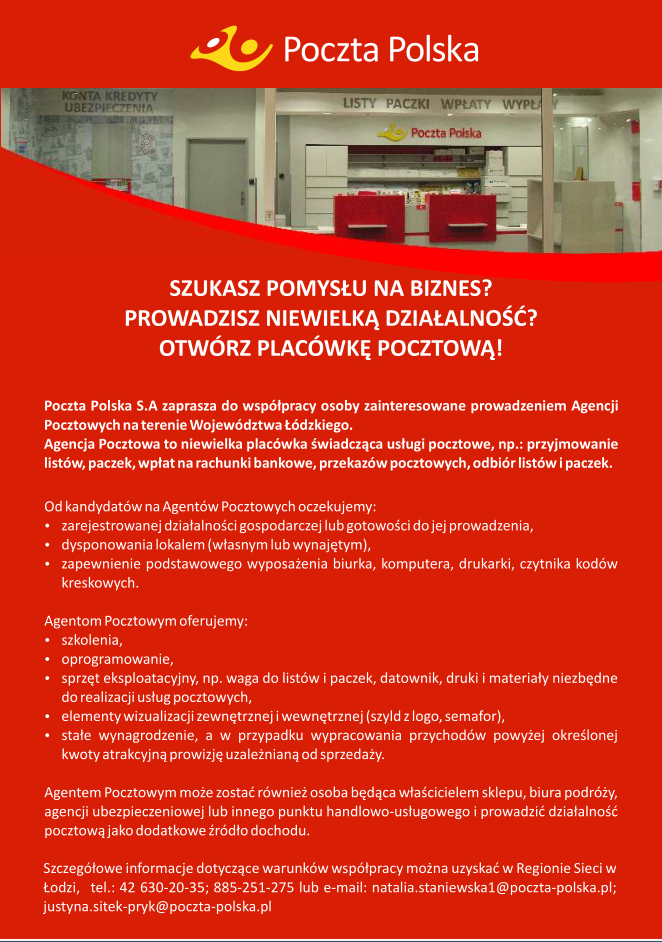 Poczta Polska

KONTA KREDYTY UBEZPIECZENIA

LISTY PACZKI WPŁATY WYPŁATY

Poczta Polska

SZUKASZ POMYSŁU NA BIZNES?
PROWADZISZ NIEWIELKĄ DZIAŁALNOŚĆ?
OTWÓRZ PLACÓWKĘ POCZTOWĄ!

Poczta Polska S.A zaprasza do współpracy osoby zainteresowane prowadzeniem Agencji Pocztowych na terenie Województwa Łódzkiego.
Agencja Pocztowa to niewielka placówka świadcząca usługi pocztowe, np.: przyjmowanie listów, paczek, wpłat na rachunki bankowe, przekazów pocztowych, odbiór listów i paczek.

Od kandydatów na Agentów Pocztowych oczekujemy:
• zarejestrowanej działalności gospodarczej lub gotowości do jej prowadzenia,
• dysponowania lokalem (własnym lub wynajętym),
• zapewnienie podstawowego wyposażenia biurka, komputera, drukarki, czytnika kodów kreskowych.

Agentom Pocztowym oferujemy:
• szkolenia,
• oprogramowanie,
• sprzęt eksploatacyjny, np. waga do listów i paczek, datownik, druki i materiały niezbędne do realizacji usług pocztowych,
• elementy wizualizacji zewnętrznej i wewnętrznej (szyld z logo, semafor),
• stałe wynagrodzenie, a w przypadku wypracowania przychodów powyżej określonej kwoty atrakcyjną prowizję uzależnianą od sprzedaży.

Agentem Pocztowym może zostać również osoba będąca właścicielem sklepu, biura podróży, agencji ubezpieczeniowej lub innego punktu handlowo-usługowego i prowadzić działalność pocztową jako dodatkowe źródło dochodu.

Szczegółowe informacje dotyczące warunków współpracy można uzyskać w Regionie Sieci w Łodzi, tel.: 42 630-20-35; 885-251-275 lub e-mail: natalia.staniewska1@poczta-polska.pl; justyna.sitek-pryk@poczta-polska.pl